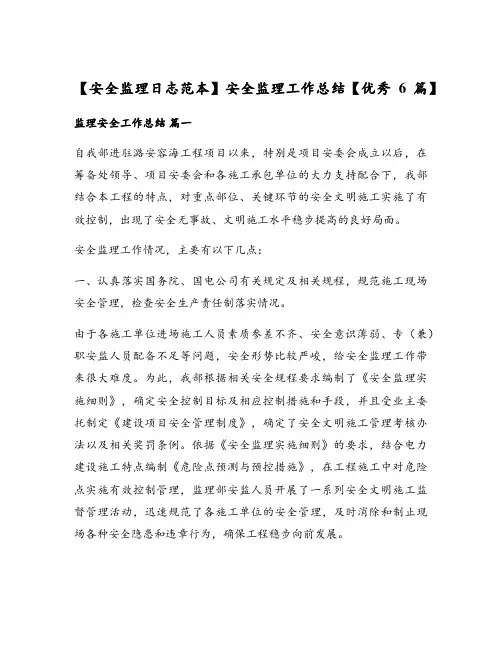 【安全监理日志范本】安全监理工作总结【优秀 6 篇】

监理安全工作总结 篇一

自我部进驻潞安容海工程项目以来，特别是项目安委会成立以后，在筹备处领导、项目安委会和各施工承包单位的大力支持配合下，我部结合本工程的特点，对重点部位、关键环节的安全文明施工实施了有效控制，出现了安全无事故、文明施工水平稳步提高的良好局面。

安全监理工作情况，主要有以下几点：

一、认真落实国务院、国电公司有关规定及相关规程，规范施工现场安全管理，检查安全生产责任制落实情况。

由于各施工单位进场施工人员素质参差不齐、安全意识薄弱、专（兼）职安监人员配备不足等问题，安全形势比较严峻，给安全监理工作带来很大难度。为此，我部根据相关安全规程要求编制了《安全监理实施细则》，确定安全控制目标及相应控制措施和手段，并且受业主委托制定《建设项目安全管理制度》，确定了安全文明施工管理考核办法以及相关奖罚条例。依据《安全监理实施细则》的要求，结合电力建设施工特点编制《危险点预测与预控措施》，在工程施工中对危险点实施有效控制管理，监理部安监人员开展了一系列安全文明施工监督管理活动，迅速规范了各施工单位的安全管理，及时消除和制止现场各种安全隐患和违章行为，确保工程稳步向前发展。